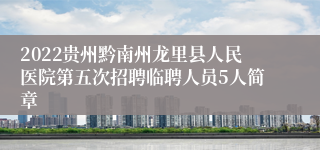 2022贵州黔南州龙里县人民医院第五次招聘临聘人员5人简章